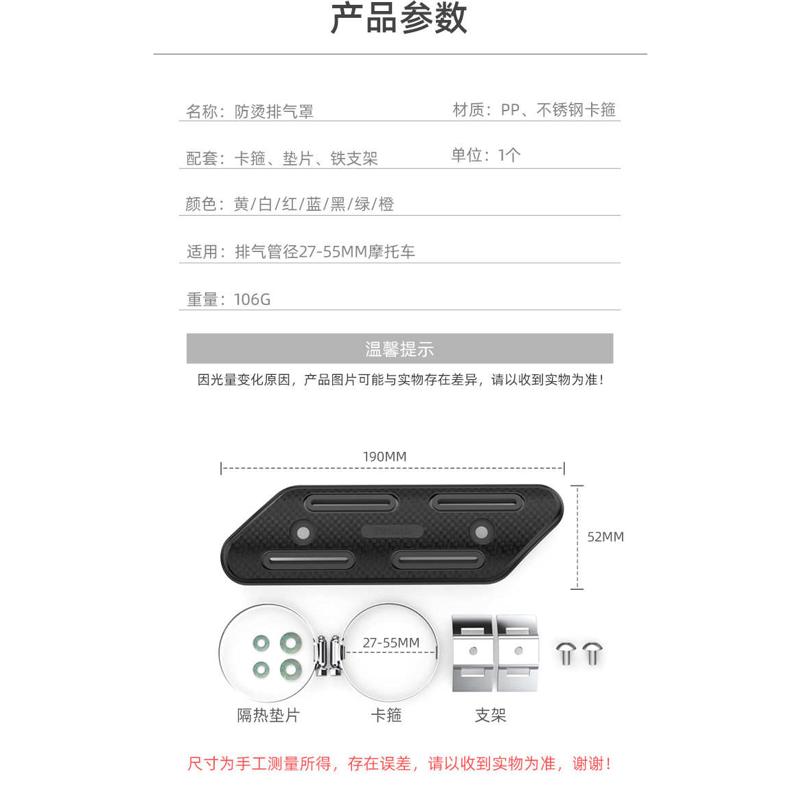 产品参数

名称：防烫排气罩

材质：PP、不锈钢卡箍

配套：卡箍、垫片、铁支架

单位：1个

颜色：黄/白/红/蓝/黑/绿/橙

适用：排气管径27-55MM摩托车

重量：106G

温馨提示

因光量变化原因，产品图片可能与实物存在差异，请以收到实物为准！

190MM

52MM

27-55MM

隔热垫片

卡箍

支架

尺寸为手工测量所得，存在误差，请以收到实物为准，谢谢！